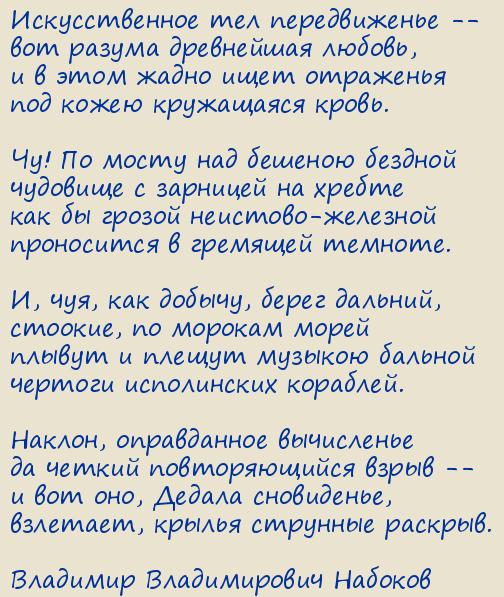 Искусственное тел передвиженье --
вот разума древнейшая любовь,
и в этом жадно ищет отраженья
под кожею кружащаяся кровь.

Чу! По мосту над бешеною бездной
чудовище с зарницей на хребте
как бы грозой неистово-железной
проносится в гремящей темноте.

И, чуя, как добычу, берег дальний,
стоокие, по морокам морей
плывут и плещут музыкою бальной
чертоги исполинских кораблей.

Наклон, оправданное вычисленье
да четкий повторяющийся взрыв --
и вот оно, Дедала сновиденье,
взлетает, крылья струнные раскрыв.

Владимир Владимирович Набоков